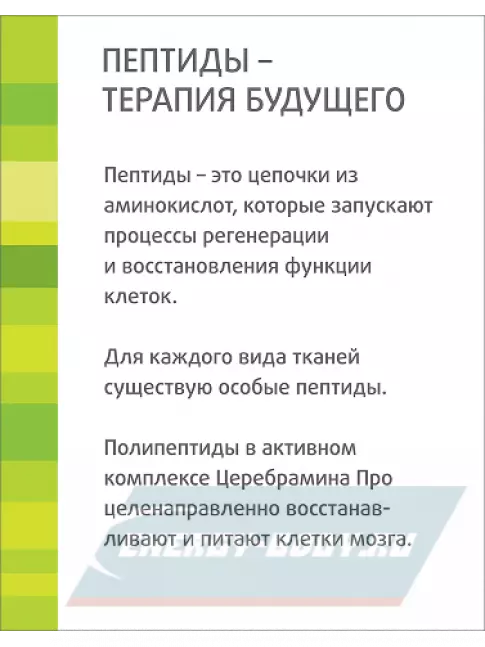 ПЕПТИДЫ – ТЕРАПИЯ БУДУЩЕГО

Пептиды – это цепочки из аминокислот, которые запускают процессы регенерации и восстановления функции клеток.

Для каждого вида тканей существую особые пептиды.

Полипептиды в активном комплексе Церебрамина Про целенаправленно восстанавливают и питают клетки мозга.

ENERGY-BODY.RU